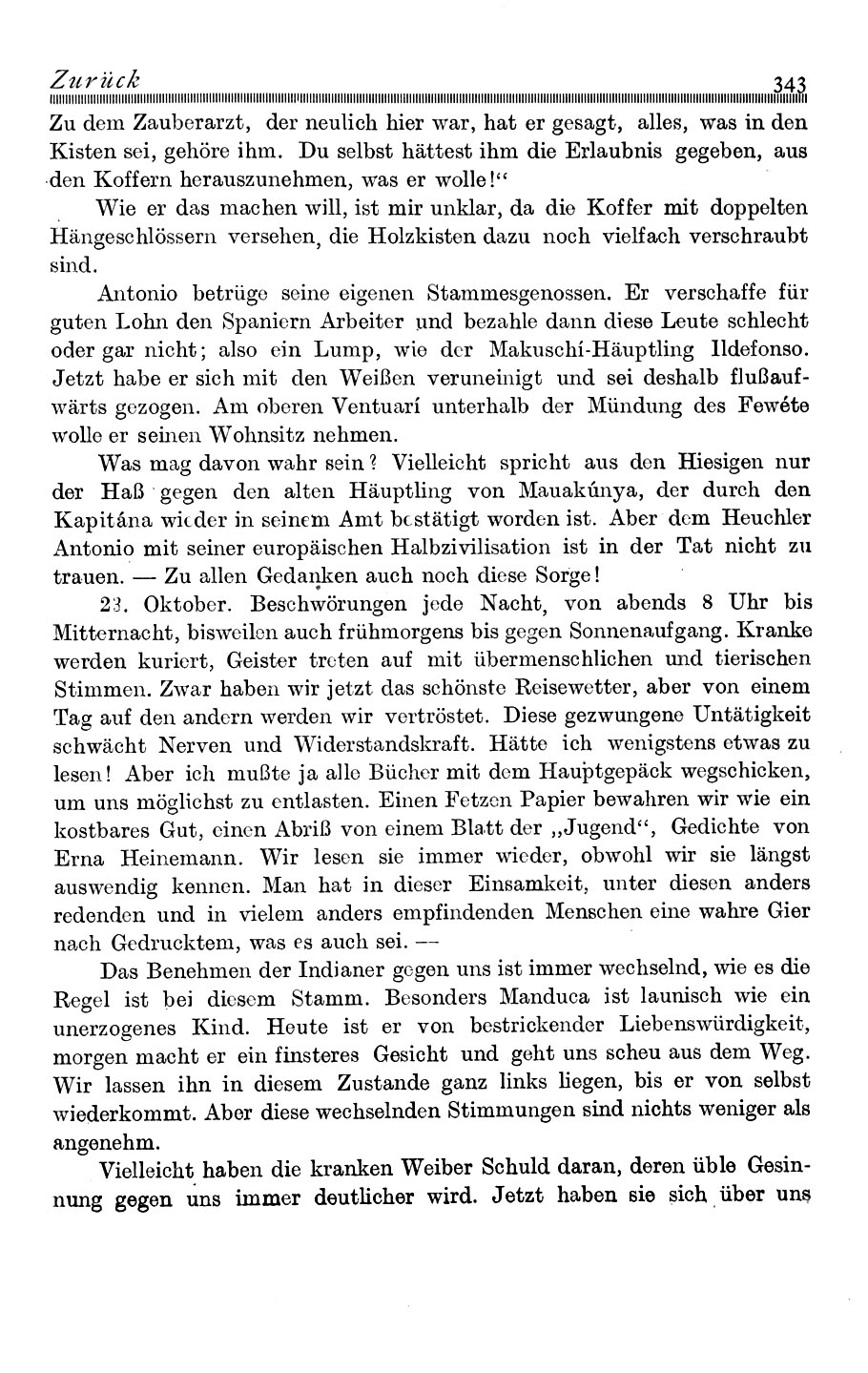 Zurück 343

Zu dem Zauberarzt, der neulich hier war, hat er gesagt, alles, was in den Kisten sei, gehöre ihm. Du selbst hättest ihm die Erlaubnis gegeben, aus den Koffern herauszunehmen, was er wolle!“

Wie er das machen will, ist mir unklar, da die Koffer mit doppelten Hängeschlössern versehen, die Holzkisten dazu noch vielfach verschraubt sind.

Antonio betrüge seine eigenen Stammesgenossen. Er verschaffe für guten Lohn den Spaniern Arbeiter und bezahle dann diese Leute schlecht oder gar nicht; also ein Lump, wie der Makuschí-Häuptling Ildefonso. Jetzt habe er sich mit den Weißen veruneinigt und sei deshalb flußaufwärts gezogen. Am oberen Ventuarí unterhalb der Mündung des Fewéte wolle er seinen Wohnsitz nehmen.

Was mag davon wahr sein? Vielleicht spricht aus den Hiesigen nur der Haß gegen den alten Häuptling von Mauakúnya, der durch den Kapitána wieder in seinem Amt bestätigt worden ist. Aber dem Heuchler Antonio mit seiner europäischen Halbzivilisation ist in der Tat nicht zu trauen. — Zu allen Gedanken auch noch diese Sorge!

23. Oktober. Beschwörungen jede Nacht, von abends 8 Uhr bis Mitternacht, bisweilen auch frühmorgens bis gegen Sonnenaufgang. Kranke werden kuriert, Geister treten auf mit übermenschlichen und tierischen Stimmen. Zwar haben wir jetzt das schönste Reisewetter, aber von einem Tag auf den andern werden wir vertröstet. Diese gezwungene Untätigkeit schwächt Nerven und Widerstandskraft. Hätte ich wenigstens etwas zu lesen! Aber ich mußte ja alle Bücher mit dem Hauptgepäck wegschicken, um uns möglichst zu entlasten. Einen Fetzen Papier bewahren wir wie ein kostbares Gut, einen Abriß von einem Blatt der „Jugend“, Gedichte von Erna Heinemann. Wir lesen sie immer wieder, obwohl wir sie längst auswendig kennen. Man hat in dieser Einsamkeit, unter diesen anders redenden und in vielem anders empfindenden Menschen eine wahre Gier nach Gedrucktem, was es auch sei. —

Das Benehmen der Indianer gegen uns ist immer wechselnd, wie es die Regel ist bei diesem Stamm. Besonders Manduca ist launisch wie ein unerzogenes Kind. Heute ist er von bestrickender Liebenswürdigkeit, morgen macht er ein finsteres Gesicht und geht uns scheu aus dem Weg. Wir lassen ihn in diesem Zustande ganz links liegen, bis er von selbst wiederkommt. Aber diese wechselnden Stimmungen sind nichts weniger als angenehm.

Vielleicht haben die kranken Weiber Schuld daran, deren üble Gesinnung gegen uns immer deutlicher wird. Jetzt haben sie sich über uns